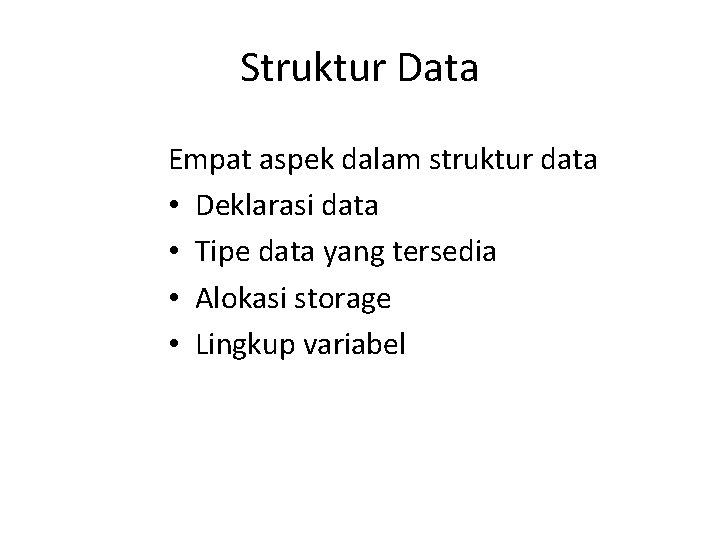 Struktur Data

Empat aspek dalam struktur data

• Deklarasi data
• Tipe data yang tersedia
• Alokasi storage
• Lingkup variabel